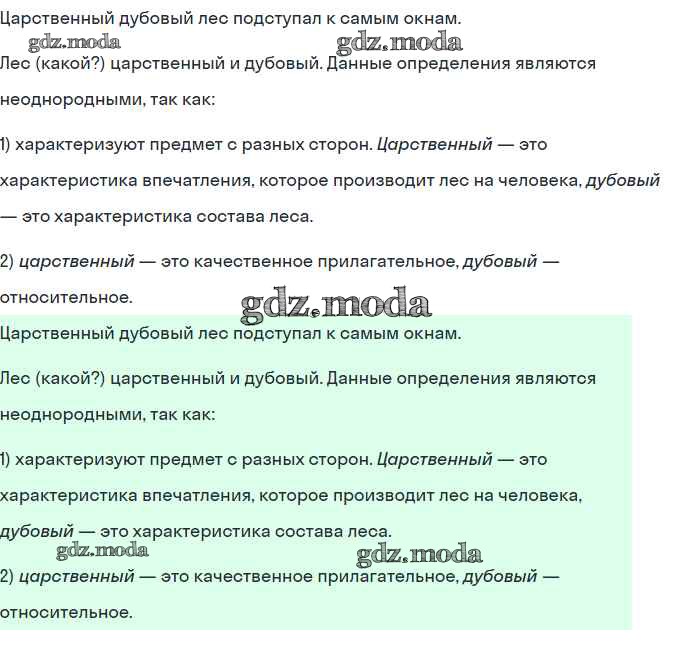 Царственный дубовый лес подступал к самым окнам.

gdz.moda gdz.moda

Лес (какой?) царственный и дубовый. Данные определения являются неоднородными, так как:

1) характеризуют предмет с разных сторон. Царственный — это характеристика впечатления, которое производит лес на человека, дубовый — это характеристика состава леса.

2) царственный — это качественное прилагательное, дубовый — относительное.

gdz.moda

Царственный дубовый лес подступал к самым окнам.

Лес (какой?) царственный и дубовый. Данные определения являются неоднородными, так как:

1) характеризуют предмет с разных сторон. Царственный — это характеристика впечатления, которое производит лес на человека, дубовый — это характеристика состава леса.

gdz.moda gdz.moda

2) царственный — это качественное прилагательное, дубовый — относительное.